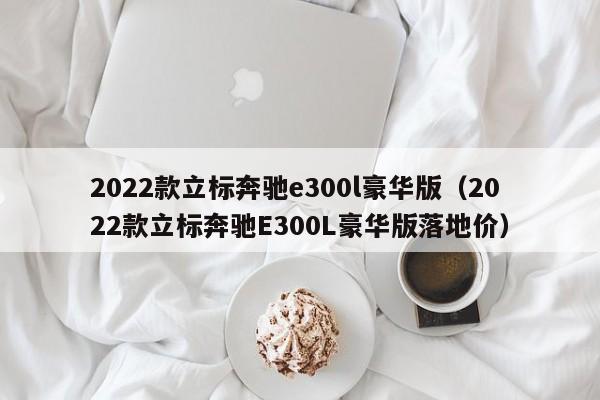 2022款立标奔驰e300l豪华版（2022款立标奔驰E300L豪华版落地价）